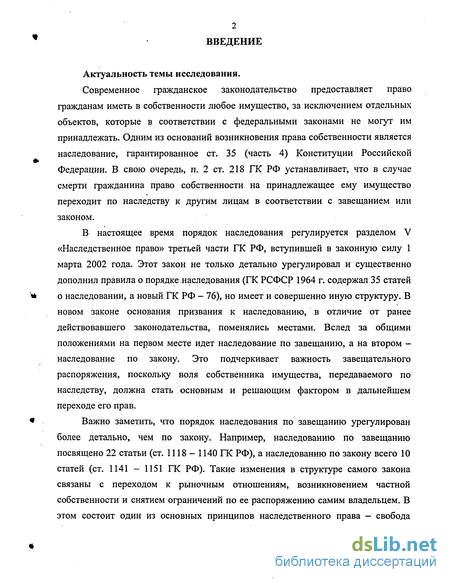 2

ВВЕДЕНИЕ

Актуальность темы исследования.

Современное гражданское законодательство предоставляет право гражданам иметь в собственности любое имущество, за исключением отдельных объектов, которые в соответствии с федеральными законами не могут им принадлежать. Одним из оснований возникновения права собственности является наследование, гарантированное ст. 35 (часть 4) Конституции Российской Федерации. В свою очередь, п. 2 ст. 218 ГК РФ устанавливает, что в случае смерти гражданина право собственности на принадлежащее ему имущество переходит по наследству к другим лицам в соответствии с завещанием или законом.

В настоящее время порядок наследования регулируется разделом V «Наследственное право» третьей части ГК РФ, вступившей в законную силу 1 марта 2002 года. Этот закон не только детально урегулировал и существенно дополнил правила о порядке наследования (ГК РСФСР 1964 г. содержал 35 статей о наследовании, а новый ГК РФ – 76), но имеет и совершенно иную структуру. В новом законе основания призвания к наследованию, в отличие от ранее действовавшего законодательства, поменялись местами. Вслед за общими положениями на первом месте идет наследование по завещанию, а на втором – наследование по закону. Это подчеркивает важность завещательного распоряжения, поскольку воля собственника имущества, передаваемого по наследству, должна стать основным и решающим фактором в дальнейшем переходе его прав.

Важно заметить, что порядок наследования по завещанию урегулирован более детально, чем по закону. Например, наследованию по завещанию посвящено 22 статьи (ст. 1118 – 1140 ГК РФ), а наследованию по закону всего 10 статей (ст. 1141 – 1151 ГК РФ). Такие изменения в структуре самого закона связаны с переходом к рыночным отношениям, возникновением частной собственности и снятием ограничений по ее распоряжению самим владельцем. В этом состоит один из основных принципов наследственного права – свобода

dsLib.net
библиотека диссертаций